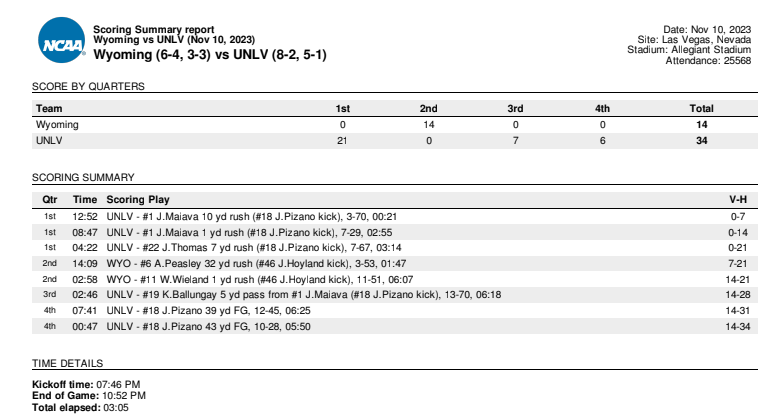 NCAA

Scoring Summary report
Wyoming vs UNLV (Nov 10, 2023)
Wyoming (6-4, 3-3) vs UNLV (8-2, 5-1)

Date: Nov 10, 2023
Site: Las Vegas, Nevada
Stadium: Allegiant Stadium
Attendance: 25568

SCORE BY QUARTERS

| Team | 1st | 2nd | 3rd | 4th | Total |
|---|---|---|---|---|---|
| Wyoming | 0 | 14 | 0 | 0 | 14 |
| UNLV | 21 | 0 | 7 | 6 | 34 |

SCORING SUMMARY

| Qtr | Time | Scoring Play | V-H |
|---|---|---|---|
| 1st | 12:52 | UNLV - #1 J.Maiava 10 yd rush (#18 J.Pizano kick), 3-70, 00:21 | 0-7 |
| 1st | 08:47 | UNLV - #1 J.Maiava 1 yd rush (#18 J.Pizano kick), 7-29, 02:55 | 0-14 |
| 1st | 04:22 | UNLV - #22 J.Thomas 7 yd rush (#18 J.Pizano kick), 7-67, 03:14 | 0-21 |
| 2nd | 14:09 | WYO - #6 A.Peasley 32 yd rush (#46 J.Hoyland kick), 3-53, 01:47 | 7-21 |
| 2nd | 02:58 | WYO - #11 W.Wieland 1 yd rush (#46 J.Hoyland kick), 11-51, 06:07 | 14-21 |
| 3rd | 02:46 | UNLV - #19 K.Ballungay 5 yd pass from #1 J.Maiava (#18 J.Pizano kick), 13-70, 06:18 | 14-28 |
| 4th | 07:41 | UNLV - #18 J.Pizano 39 yd FG, 12-45, 06:25 | 14-31 |
| 4th | 00:47 | UNLV - #18 J.Pizano 43 yd FG, 10-28, 05:50 | 14-34 |

TIME DETAILS

Kickoff time: 07:46 PM
End of Game: 10:52 PM
Total elapsed: 03:05